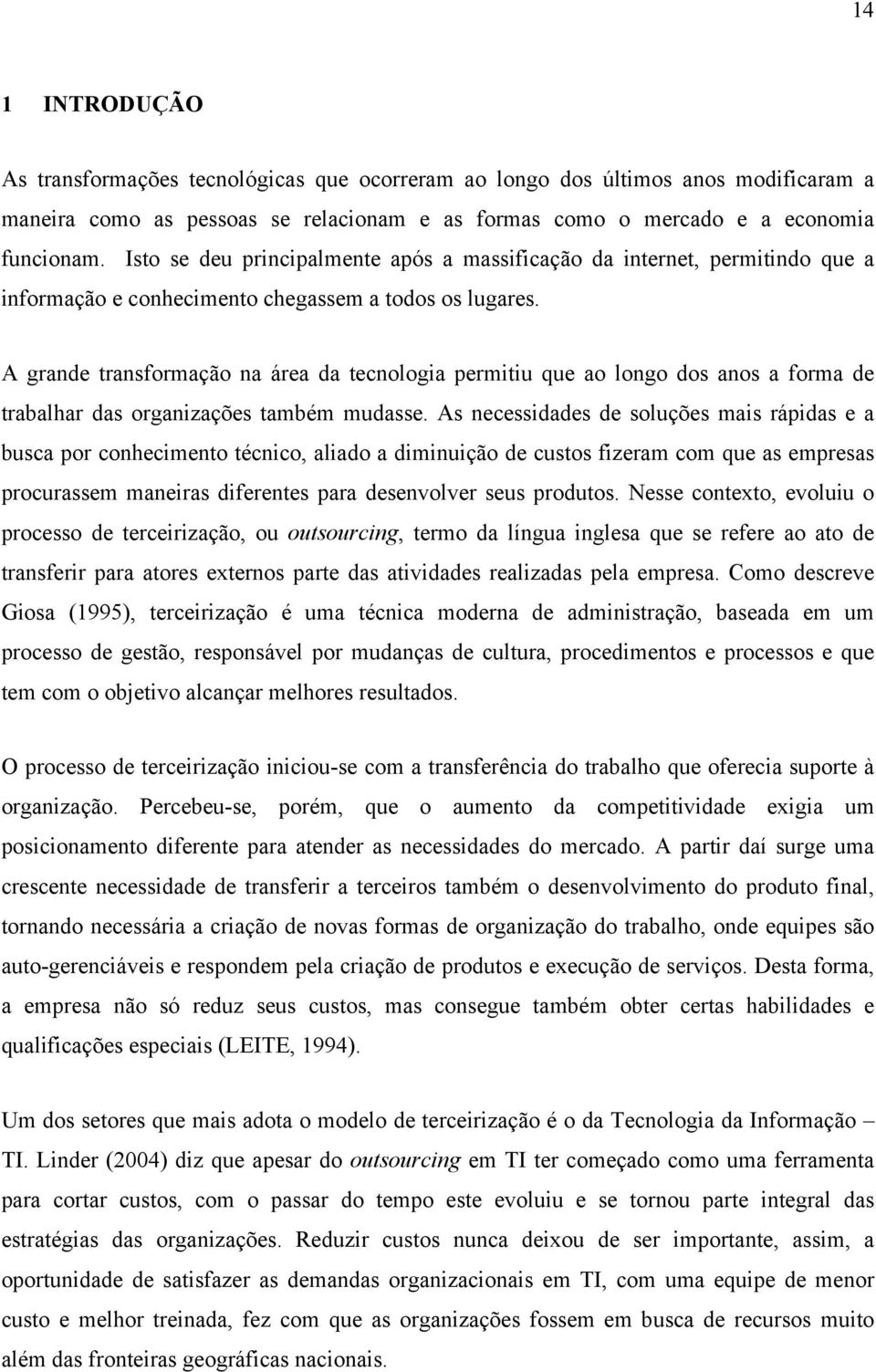 14

1 INTRODUÇÃO

As transformações tecnológicas que ocorreram ao longo dos últimos anos modificaram a maneira como as pessoas se relacionam e as formas como o mercado e a economia funcionam. Isto se deu principalmente após a massificação da internet, permitindo que a informação e conhecimento chegassem a todos os lugares.

A grande transformação na área da tecnologia permitiu que ao longo dos anos a forma de trabalhar das organizações também mudasse. As necessidades de soluções mais rápidas e a busca por conhecimento técnico, aliado a diminuição de custos fizeram com que as empresas procurassem maneiras diferentes para desenvolver seus produtos. Nesse contexto, evoluiu o processo de terceirização, ou outsourcing, termo da língua inglesa que se refere ao ato de transferir para atores externos parte das atividades realizadas pela empresa. Como descreve Giosa (1995), terceirização é uma técnica moderna de administração, baseada em um processo de gestão, responsável por mudanças de cultura, procedimentos e processos e que tem com o objetivo alcançar melhores resultados.

O processo de terceirização iniciou-se com a transferência do trabalho que oferecia suporte à organização. Percebeu-se, porém, que o aumento da competitividade exigia um posicionamento diferente para atender as necessidades do mercado. A partir daí surge uma crescente necessidade de transferir a terceiros também o desenvolvimento do produto final, tornando necessária a criação de novas formas de organização do trabalho, onde equipes são auto-gerenciáveis e respondem pela criação de produtos e execução de serviços. Desta forma, a empresa não só reduz seus custos, mas consegue também obter certas habilidades e qualificações especiais (LEITE, 1994).

Um dos setores que mais adota o modelo de terceirização é o da Tecnologia da Informação – TI. Linder (2004) diz que apesar do outsourcing em TI ter começado como uma ferramenta para cortar custos, com o passar do tempo este evoluiu e se tornou parte integral das estratégias das organizações. Reduzir custos nunca deixou de ser importante, assim, a oportunidade de satisfazer as demandas organizacionais em TI, com uma equipe de menor custo e melhor treinada, fez com que as organizações fossem em busca de recursos muito além das fronteiras geográficas nacionais.